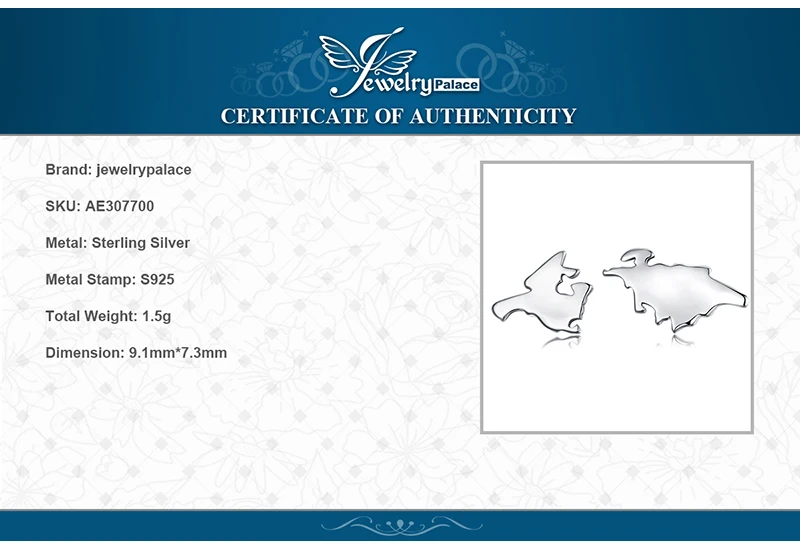 Jewelry Palace

CERTIFICATE OF AUTHENTICITY

Brand: jewelrypalace

SKU: AE307700

Metal: Sterling Silver

Metal Stamp: S925

Total Weight: 1.5g

Dimension: 9.1mm*7.3mm